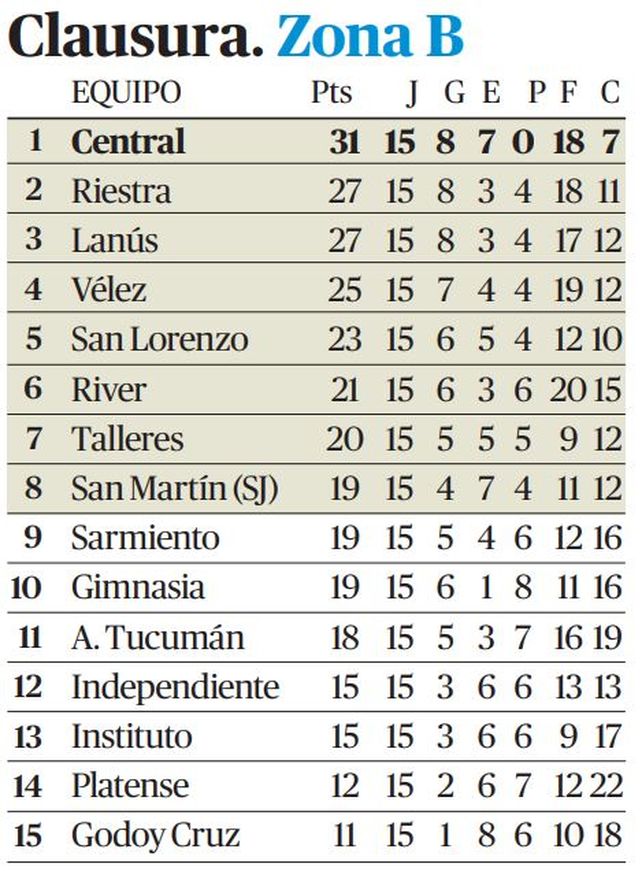 Clausura. Zona B

| | EQUIPO | Pts | J | G | E | P | F | C |
|---|---|---|---|---|---|---|---|---|
| 1 | Central | 31 | 15 | 8 | 7 | 0 | 18 | 7 |
| 2 | Riestra | 27 | 15 | 8 | 3 | 4 | 18 | 11 |
| 3 | Lanús | 27 | 15 | 8 | 3 | 4 | 17 | 12 |
| 4 | Vélez | 25 | 15 | 7 | 4 | 4 | 19 | 12 |
| 5 | San Lorenzo | 23 | 15 | 6 | 5 | 4 | 12 | 10 |
| 6 | River | 21 | 15 | 6 | 3 | 6 | 20 | 15 |
| 7 | Talleres | 20 | 15 | 5 | 5 | 5 | 9 | 12 |
| 8 | San Martín (SJ) | 19 | 15 | 4 | 7 | 4 | 11 | 12 |
| 9 | Sarmiento | 19 | 15 | 5 | 4 | 6 | 12 | 16 |
| 10 | Gimnasia | 19 | 15 | 6 | 1 | 8 | 11 | 16 |
| 11 | A. Tucumán | 18 | 15 | 5 | 3 | 7 | 16 | 19 |
| 12 | Independiente | 15 | 15 | 3 | 6 | 6 | 13 | 13 |
| 13 | Instituto | 15 | 15 | 3 | 6 | 6 | 9 | 17 |
| 14 | Platense | 12 | 15 | 2 | 6 | 7 | 12 | 22 |
| 15 | Godoy Cruz | 11 | 15 | 1 | 8 | 6 | 10 | 18 |